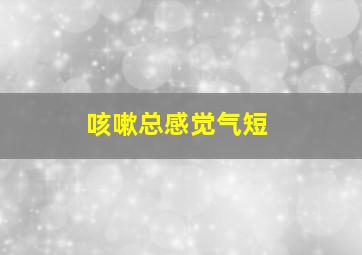 咳嗽总感觉气短